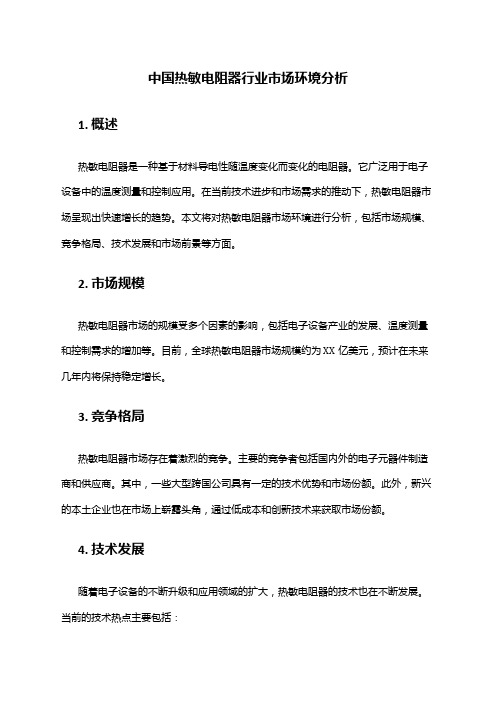 中国热敏电阻器行业市场环境分析

1. 概述

热敏电阻器是一种基于材料导电性随温度变化而变化的电阻器。它广泛用于电子设备中的温度测量和控制应用。在当前技术进步和市场需求的推动下，热敏电阻器市场呈现出快速增长的趋势。本文将对热敏电阻器市场环境进行分析，包括市场规模、竞争格局、技术发展和市场前景等方面。

2. 市场规模

热敏电阻器市场的规模受多个因素的影响，包括电子设备产业的发展、温度测量和控制需求的增加等。目前，全球热敏电阻器市场规模约为 XX 亿美元，预计在未来几年内将保持稳定增长。

3. 竞争格局

热敏电阻器市场存在着激烈的竞争。主要的竞争者包括国内外的电子元器件制造商和供应商。其中，一些大型跨国公司具有一定的技术优势和市场份额。此外，新兴的本土企业也在市场上崭露头角，通过低成本和创新技术来获取市场份额。

4. 技术发展

随着电子设备的不断升级和应用领域的扩大，热敏电阻器的技术也在不断发展。当前的技术热点主要包括：